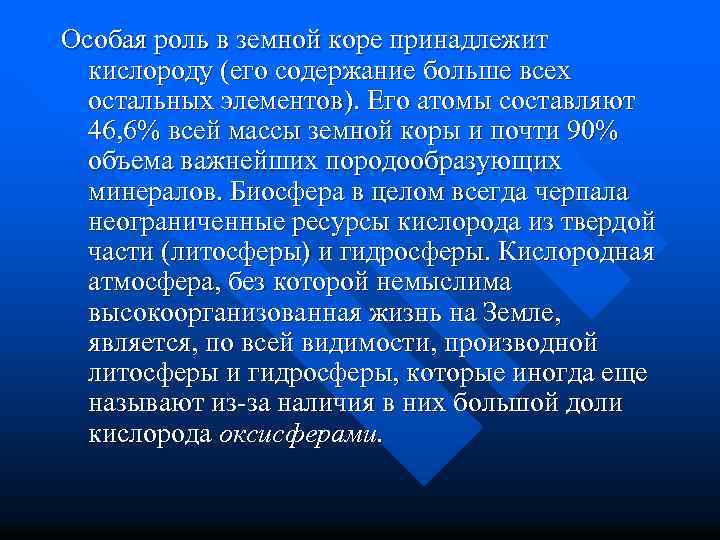 Особая роль в земной коре принадлежит кислороду (его содержание больше всех остальных элементов). Его атомы составляют 46,6% всей массы земной коры и почти 90% объема важнейших породообразующих минералов. Биосфера в целом всегда черпала неограниченные ресурсы кислорода из твердой части (литосферы) и гидросферы. Кислородная атмосфера, без которой немыслима высокоорганизованная жизнь на Земле, является, по всей видимости, производной литосферы и гидросферы, которые иногда еще называют из-за наличия в них большой доли кислорода оксисферами.